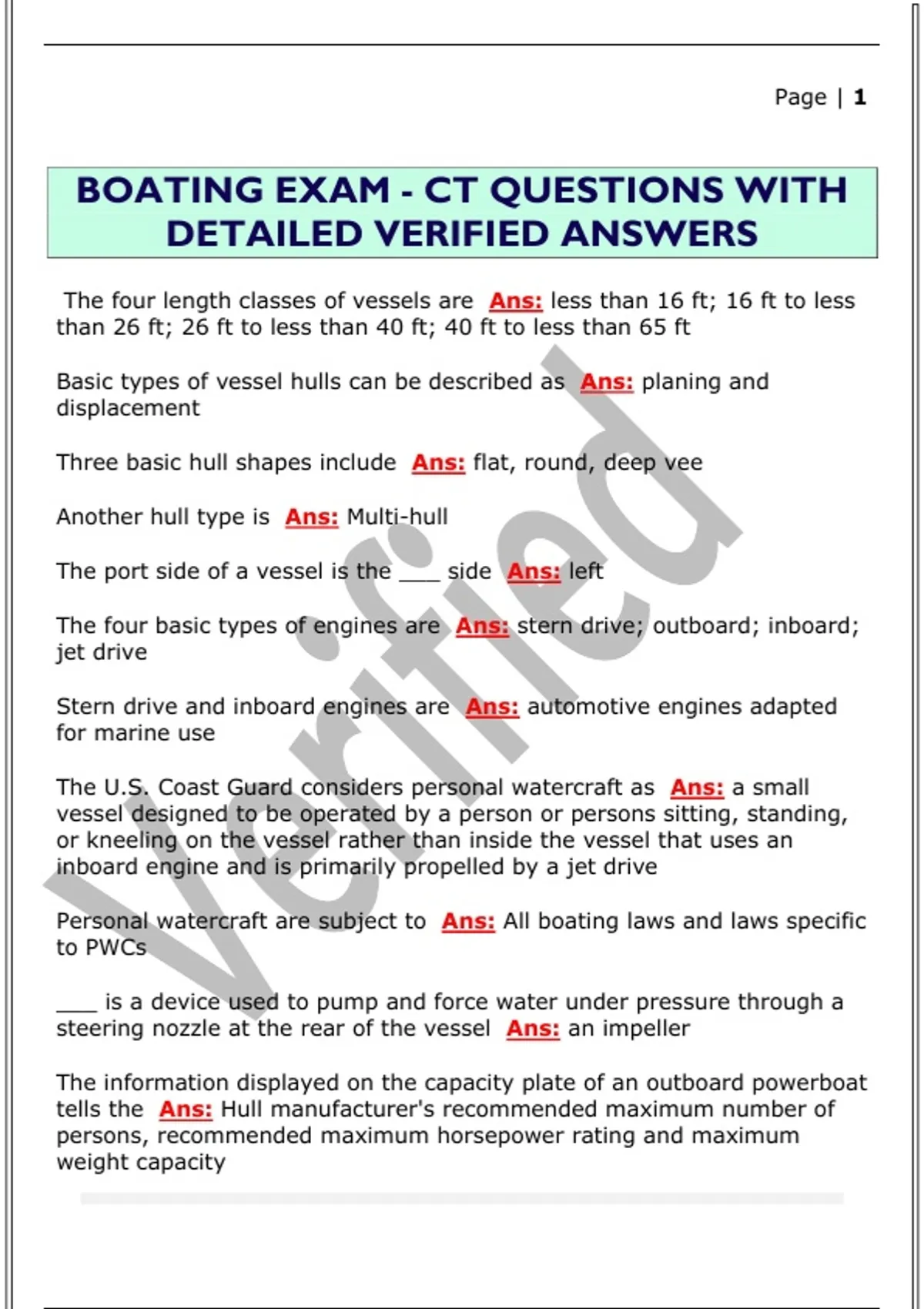 Page | 1

BOATING EXAM - CT QUESTIONS WITH DETAILED VERIFIED ANSWERS

The four length classes of vessels are Ans: less than 16 ft; 16 ft to less than 26 ft; 26 ft to less than 40 ft; 40 ft to less than 65 ft

Basic types of vessel hulls can be described as Ans: planing and displacement

Three basic hull shapes include Ans: flat, round, deep vee

Another hull type is Ans: Multi-hull

The port side of a vessel is the ___ side Ans: left

The four basic types of engines are Ans: stern drive; outboard; inboard; jet drive

Stern drive and inboard engines are Ans: automotive engines adapted for marine use

The U.S. Coast Guard considers personal watercraft as Ans: a small vessel designed to be operated by a person or persons sitting, standing, or kneeling on the vessel rather than inside the vessel that uses an inboard engine and is primarily propelled by a jet drive

Personal watercraft are subject to Ans: All boating laws and laws specific to PWCs

___ is a device used to pump and force water under pressure through a steering nozzle at the rear of the vessel Ans: an impeller

The information displayed on the capacity plate of an outboard powerboat tells the Ans: Hull manufacturer's recommended maximum number of persons, recommended maximum horsepower rating and maximum weight capacity

Verified